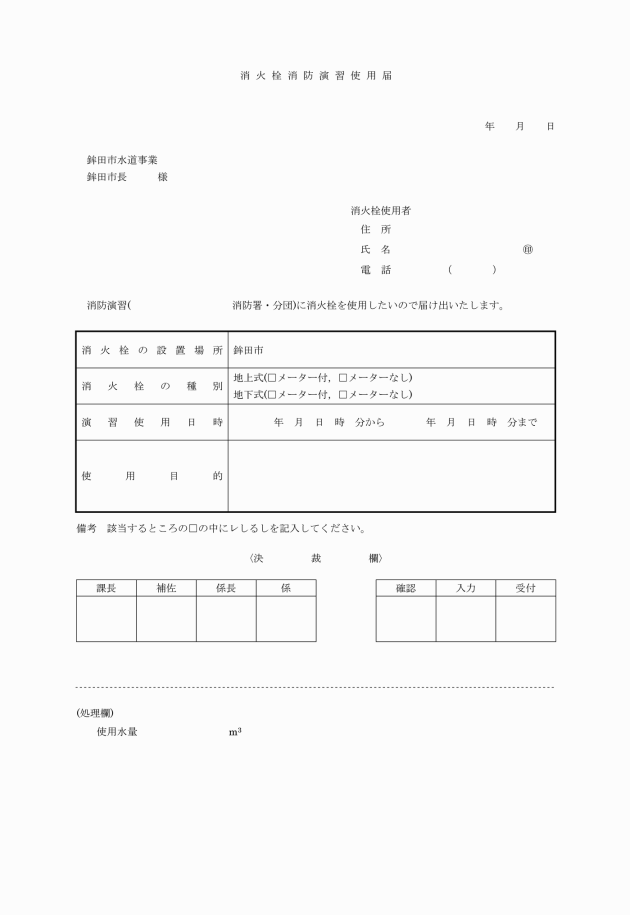 消火栓消防演習使用届

年　月　日

鉾田市水道事業
鉾田市長　　様

消火栓使用者
住　所
氏　名　　　　　　㊞
電　話　　（　　）

消防演習(　　　　　　消防署・分団)に消火栓を使用したいので届け出いたします。

| 消火栓の設置場所 | 鉾田市 |
|---|---|
| 消火栓の種別 | 地上式(□メーター付，□メーターなし) 地下式(□メーター付，□メーターなし) |
| 演習使用日時 | 年　月　日　時　分から　　年　月　日　時　分まで |
| 使用目的 | |

備考　該当するところの□の中にレしるしを記入してください。

〈決　裁　欄〉

| 課長 | 補佐 | 係長 | 係 |
|---|---|---|---|
| | | | |

| 確認 | 入力 | 受付 |
|---|---|---|
| | | |

(処理欄)
使用水量　　　$m^3$